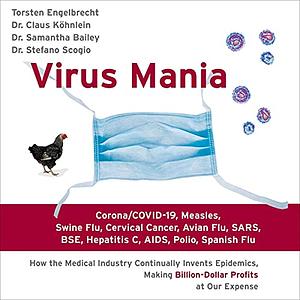 Torsten Engelbrecht
Dr. Claus Köhnlein
Dr. Samantha Bailey
Dr. Stefano Scoglio

Virus Mania

Corona/COVID-19, Measles, Swine Flu, Cervical Cancer, Avian Flu, SARS, BSE, Hepatitis C, AIDS, Polio, Spanish Flu

How the Medical Industry Continually Invents Epidemics, Making Billion-Dollar Profits at Our Expense